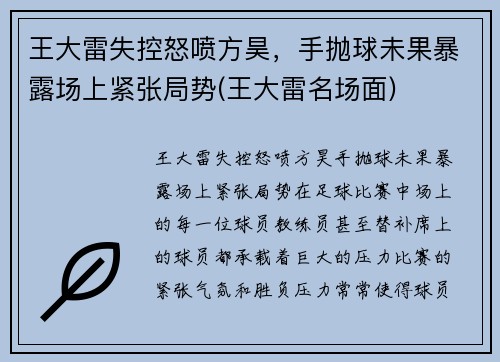 王大雷失控怒喷方昊，手抛球未果暴露场上紧张局势(王大雷名场面)

王大雷失控怒喷方昊手抛球未果暴露场上紧张局势在足球比赛中场上的每一位球员教练员甚至替补席上的球员都承载着巨大的压力比赛的紧张气氛和胜负压力常常使得球员